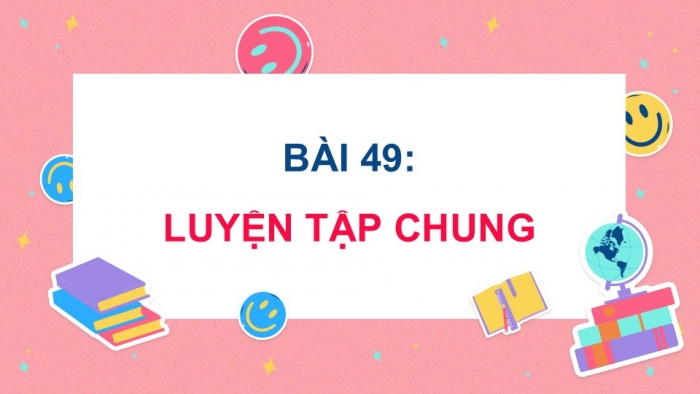 BÀI 49:

LUYỆN TẬP CHUNG